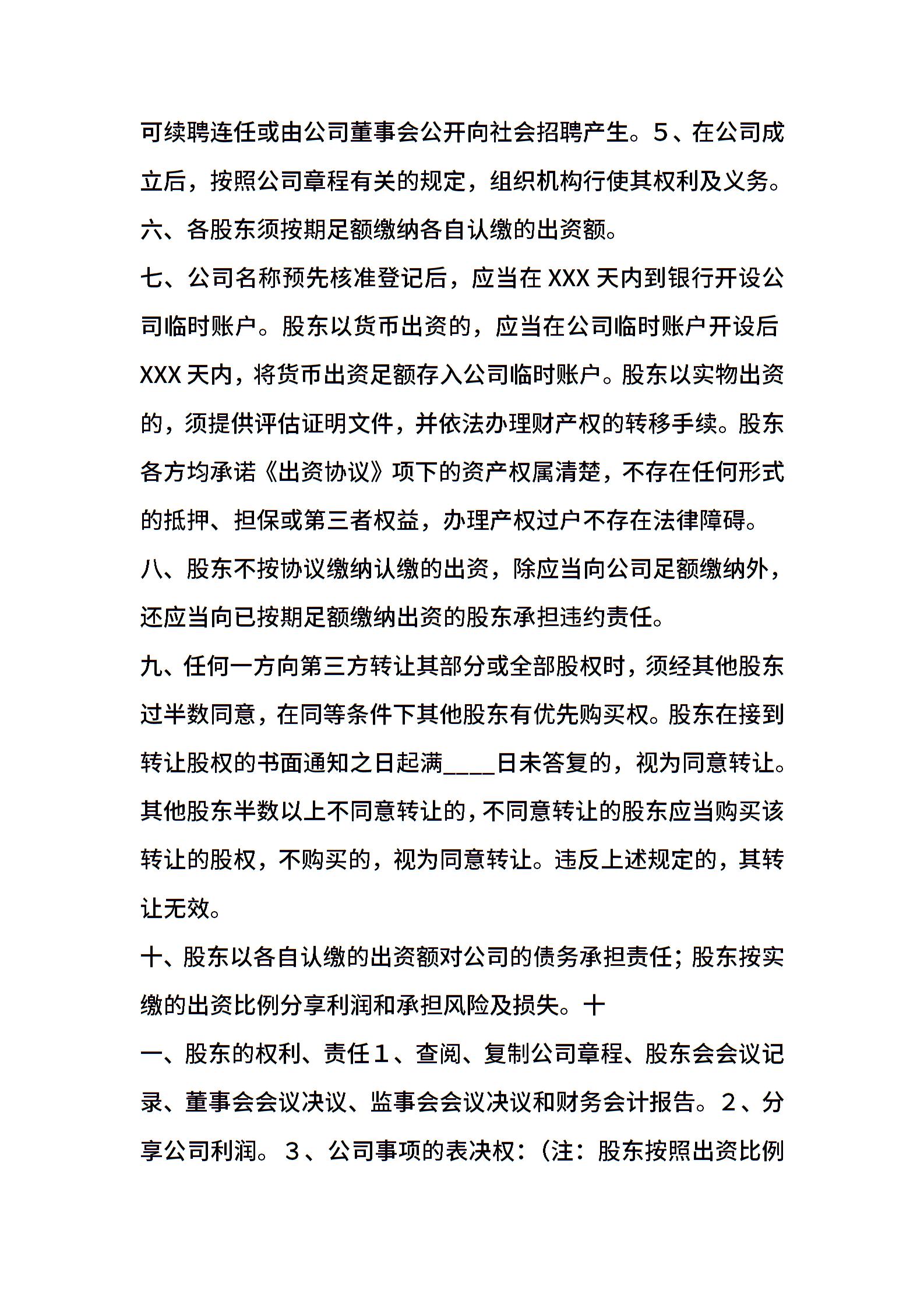 可续聘连任或由公司董事会公开向社会招聘产生。5、在公司成立后，按照公司章程有关的规定，组织机构行使其权利及义务。

六、各股东须按期足额缴纳各自认缴的出资额。

七、公司名称预先核准登记后，应当在 XXX 天内到银行开设公司临时账户。股东以货币出资的，应当在公司临时账户开设后 XXX 天内，将货币出资足额存入公司临时账户。股东以实物出资的，须提供评估证明文件，并依法办理财产权的转移手续。股东各方均承诺《出资协议》项下的资产权属清楚，不存在任何形式的抵押、担保或第三者权益，办理产权过户不存在法律障碍。

八、股东不按协议缴纳认缴的出资，除应当向公司足额缴纳外，还应当向已按期足额缴纳出资的股东承担违约责任。

九、任何一方向第三方转让其部分或全部股权时，须经其他股东过半数同意，在同等条件下其他股东有优先购买权。股东在接到转让股权的书面通知之日起满____日未答复的，视为同意转让。其他股东半数以上不同意转让的，不同意转让的股东应当购买该转让的股权，不购买的，视为同意转让。违反上述规定的，其转让无效。

十、股东以各自认缴的出资额对公司的债务承担责任；股东按实缴的出资比例分享利润和承担风险及损失。十

一、股东的权利、责任1、查阅、复制公司章程、股东会会议记录、董事会会议决议、监事会会议决议和财务会计报告。2、分享公司利润。3、公司事项的表决权：（注：股东按照出资比例